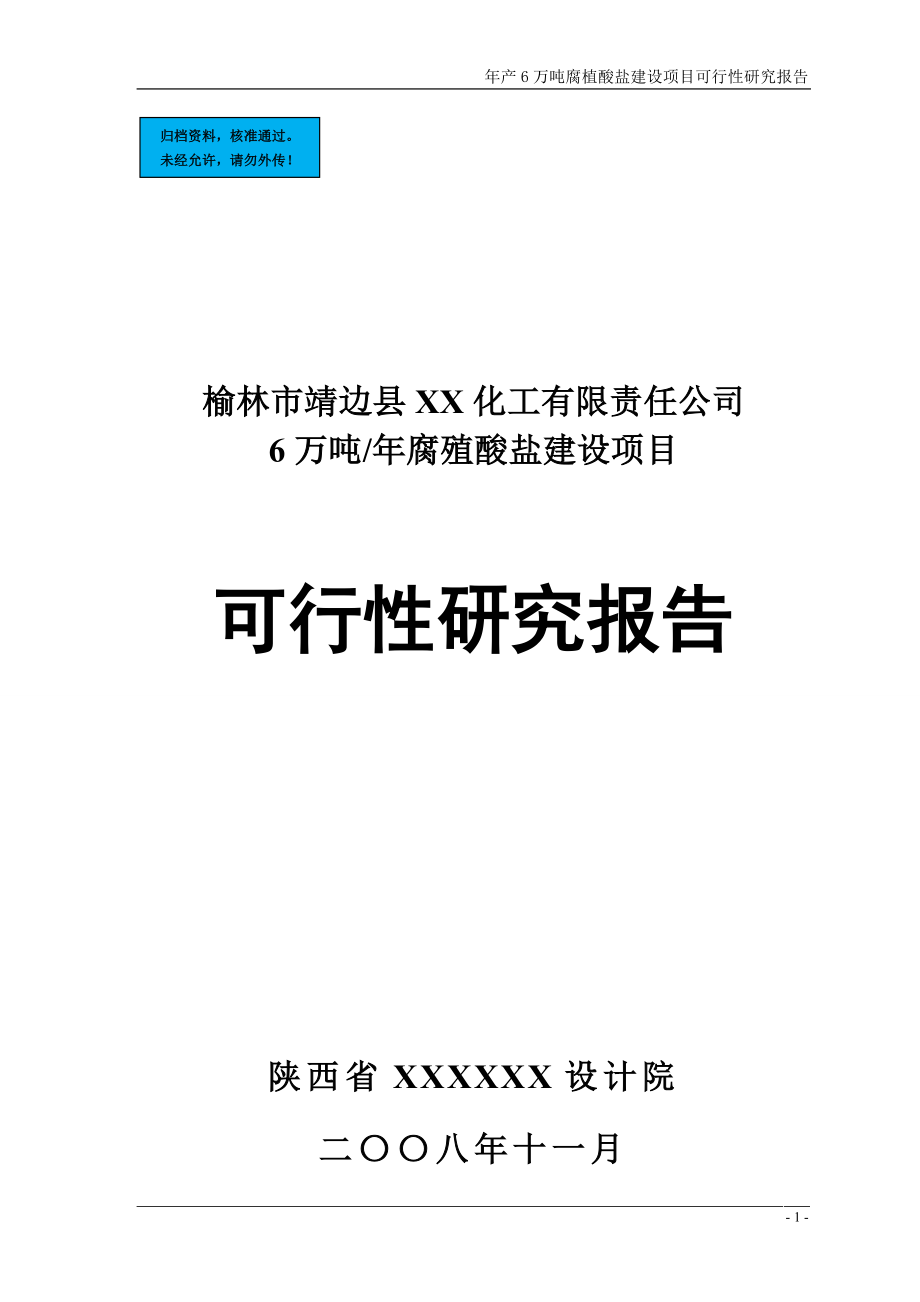 年产 6 万吨腐植酸盐建设项目可行性研究报告

归档资料，核准通过。
未经允许，请勿外传！

榆林市靖边县 XX 化工有限责任公司
6 万吨/年腐殖酸盐建设项目

可行性研究报告

陕西省 XXXXXX 设计院

二〇〇八年十一月

- 1 -